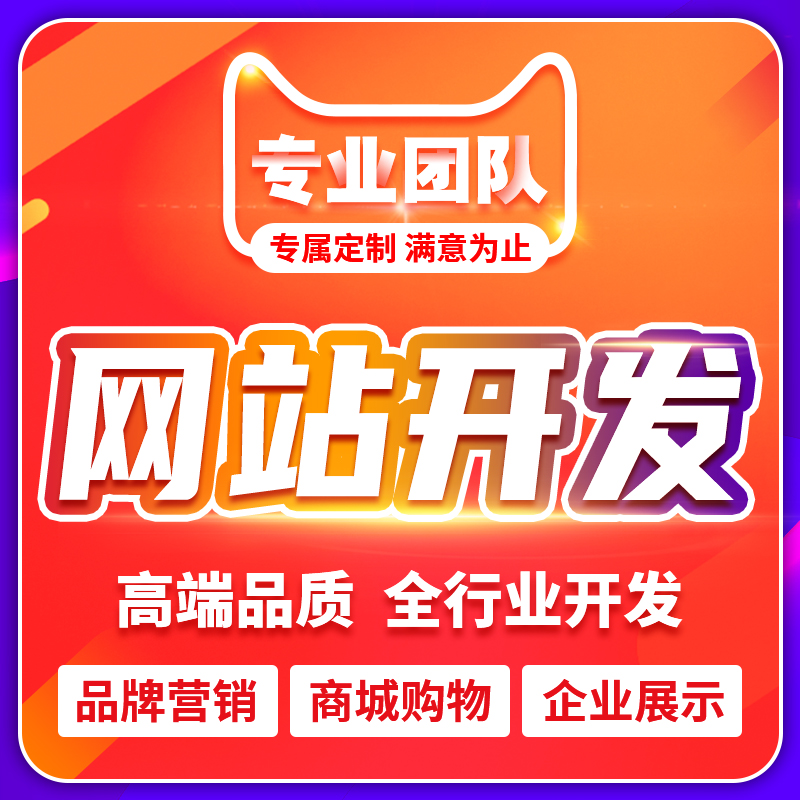 专业团队

专属定制 满意为止

网站开发

高端品质 全行业开发

品牌营销

商城购物

企业展示